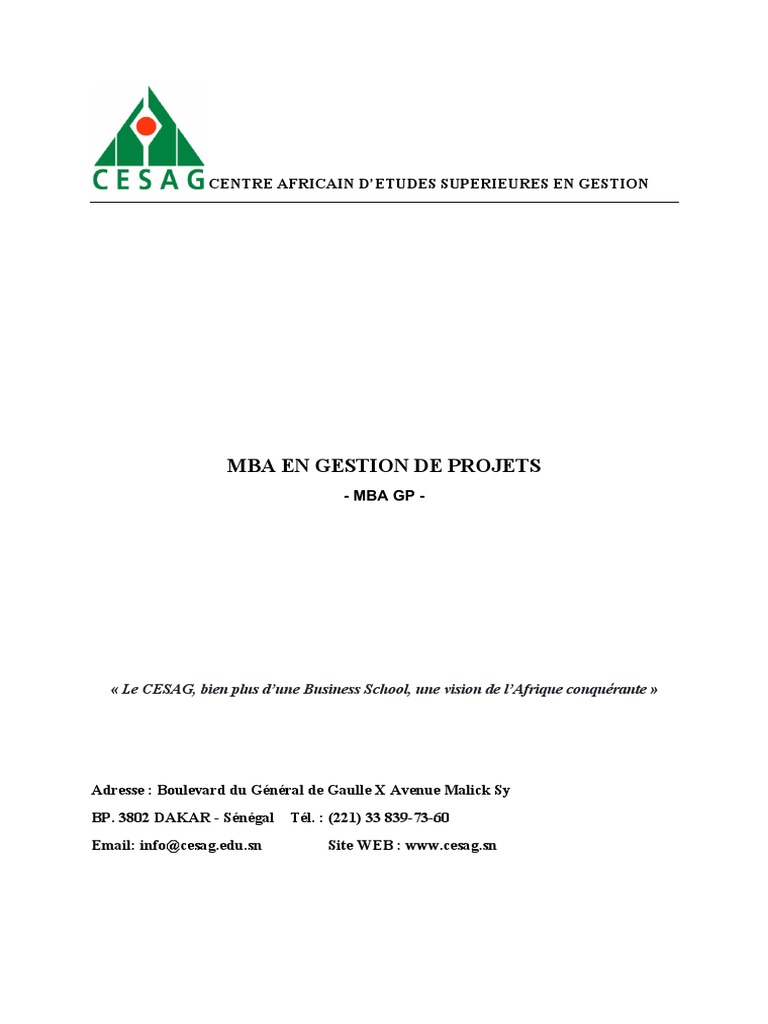 CESAG CENTRE AFRICAIN D'ETUDES SUPERIEURES EN GESTION

MBA EN GESTION DE PROJETS

- MBA GP -

« Le CESAG, bien plus d'une Business School, une vision de l'Afrique conquérante »

Adresse : Boulevard du Général de Gaulle X Avenue Malick Sy

BP. 3802 DAKAR - Sénégal Tél. : (221) 33 839-73-60

Email: info@cesag.edu.sn Site WEB : www.cesag.sn